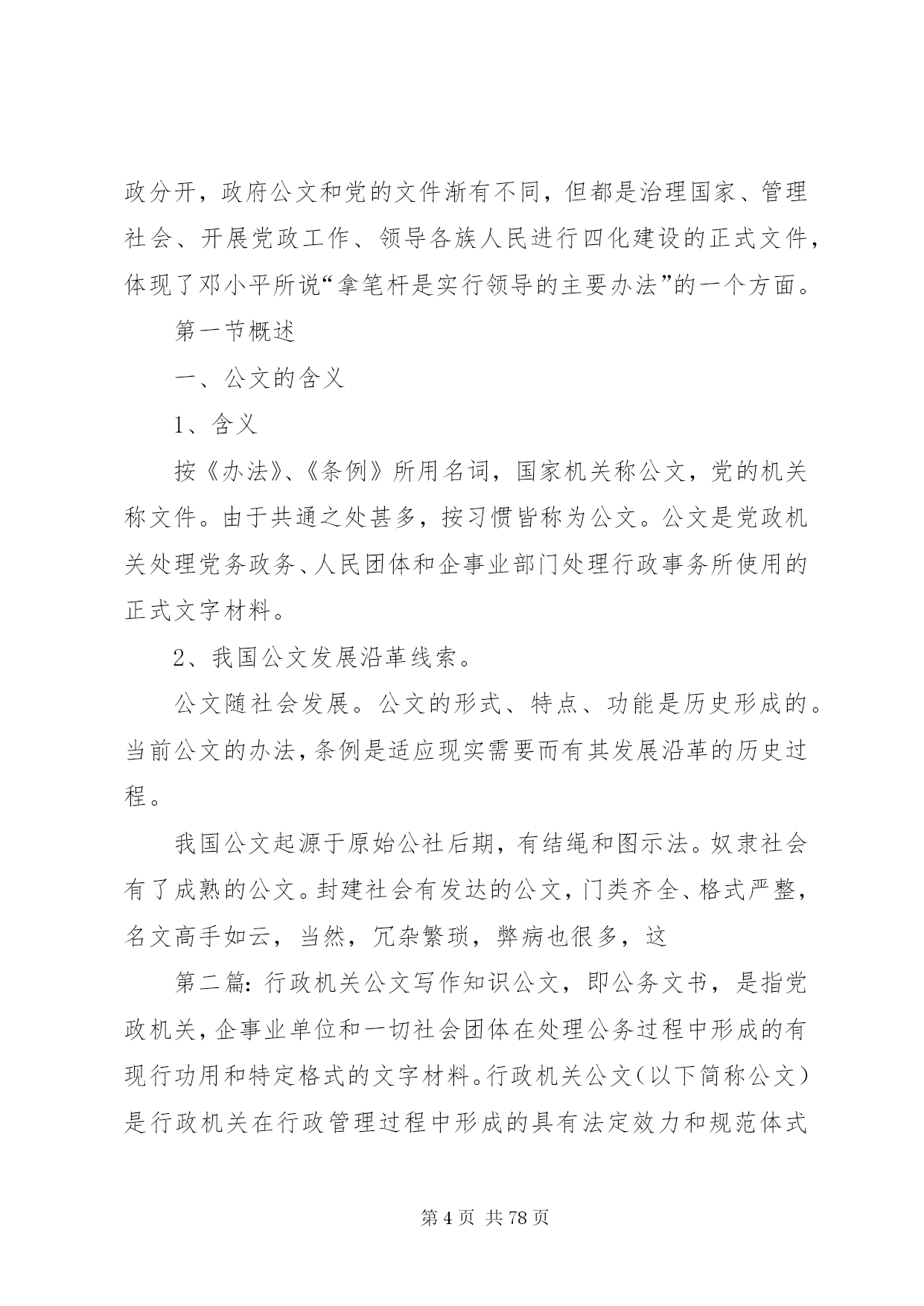 政分开，政府公文和党的文件渐有不同，但都是治理国家、管理社会、开展党政工作、领导各族人民进行四化建设的正式文件，体现了邓小平所说“拿笔杆是实行领导的主要办法”的一个方面。

第一节概述

一、公文的含义

1、含义

按《办法》、《条例》所用名词，国家机关称公文，党的机关称文件。由于共通之处甚多，按习惯皆称为公文。公文是党政机关处理党务政务、人民团体和企事业部门处理行政事务所使用的正式文字材料。

2、我国公文发展沿革线索。

公文随社会发展。公文的形式、特点、功能是历史形成的。当前公文的办法，条例是适应现实需要而有其发展沿革的历史过程。

我国公文起源于原始公社后期，有结绳和图示法。奴隶社会有了成熟的公文。封建社会有发达的公文，门类齐全、格式严整，名文高手如云，当然，冗杂繁琐，弊病也很多，这

第二篇：行政机关公文写作知识公文，即公务文书，是指党政机关，企事业单位和一切社会团体在处理公务过程中形成的有现行功用和特定格式的文字材料。行政机关公文（以下简称公文）是行政机关在行政管理过程中形成的具有法定效力和规范体式

第 4 页 共 78 页